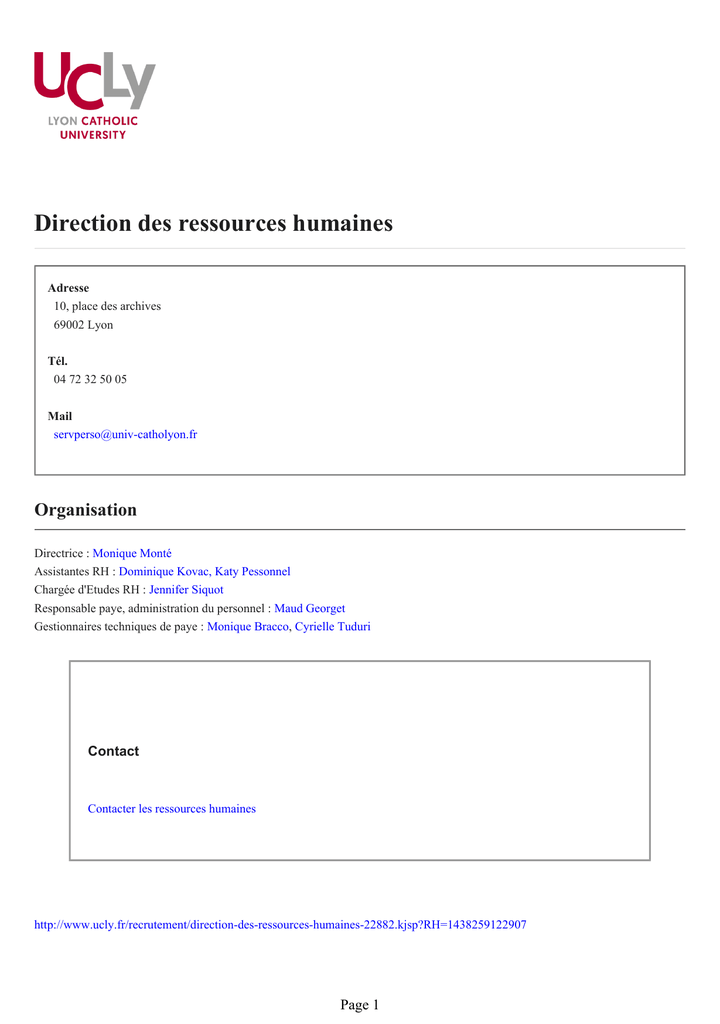 UCLy
LYON CATHOLIC UNIVERSITY

Direction des ressources humaines

Adresse
10, place des archives
69002 Lyon

Tél.
04 72 32 50 05

Mail
servperso@univ-catholyon.fr

Organisation

Directrice : Monique Monté
Assistantes RH : Dominique Kovac, Katy Pessonnel
Chargée d'Etudes RH : Jennifer Siquot
Responsable paye, administration du personnel : Maud Georget
Gestionnaires techniques de paye : Monique Bracco, Cyrielle Tuduri

Contact

Contacter les ressources humaines

http://www.ucly.fr/recrutement/direction-des-ressources-humaines-22882.kjsp?RH=1438259122907

Page 1